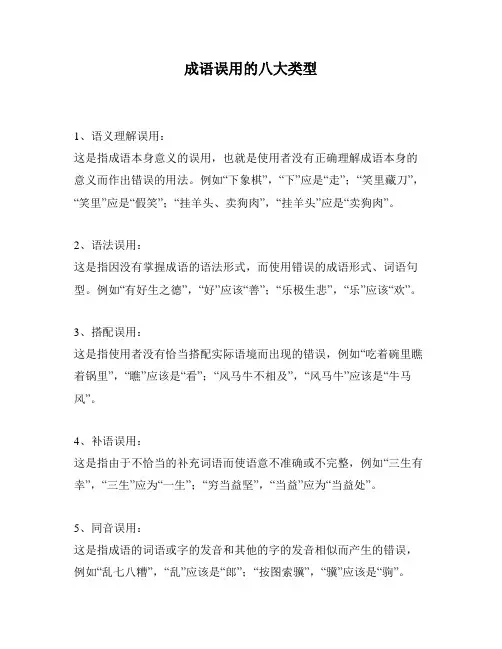 成语误用的八大类型

1、语义理解误用：
这是指成语本身意义的误用，也就是使用者没有正确理解成语本身的意义而作出错误的用法。例如“下象棋”，“下”应是“走”；“笑里藏刀”，“笑里”应是“假笑”；“挂羊头、卖狗肉”，“挂羊头”应是“卖狗肉”。

2、语法误用：
这是指因没有掌握成语的语法形式，而使用错误的成语形式、词语句型。例如“有好生之德”，“好”应该“善”；“乐极生悲”，“乐”应该“欢”。

3、搭配误用：
这是指使用者没有恰当搭配实际语境而出现的错误，例如“吃着碗里瞧着锅里”，“瞧”应该是“看”；“风马牛不相及”，“风马牛”应该是“牛马风”。

4、补语误用：
这是指由于不恰当的补充词语而使语意不准确或不完整，例如“三生有幸”，“三生”应为“一生”；“穷当益坚”，“当益”应为“当益处”。

5、同音误用：
这是指成语的词语或字的发音和其他的字的发音相似而产生的错误，例如“乱七八糟”，“乱”应该是“郎”；“按图索骥”，“骥”应该是“驹”。